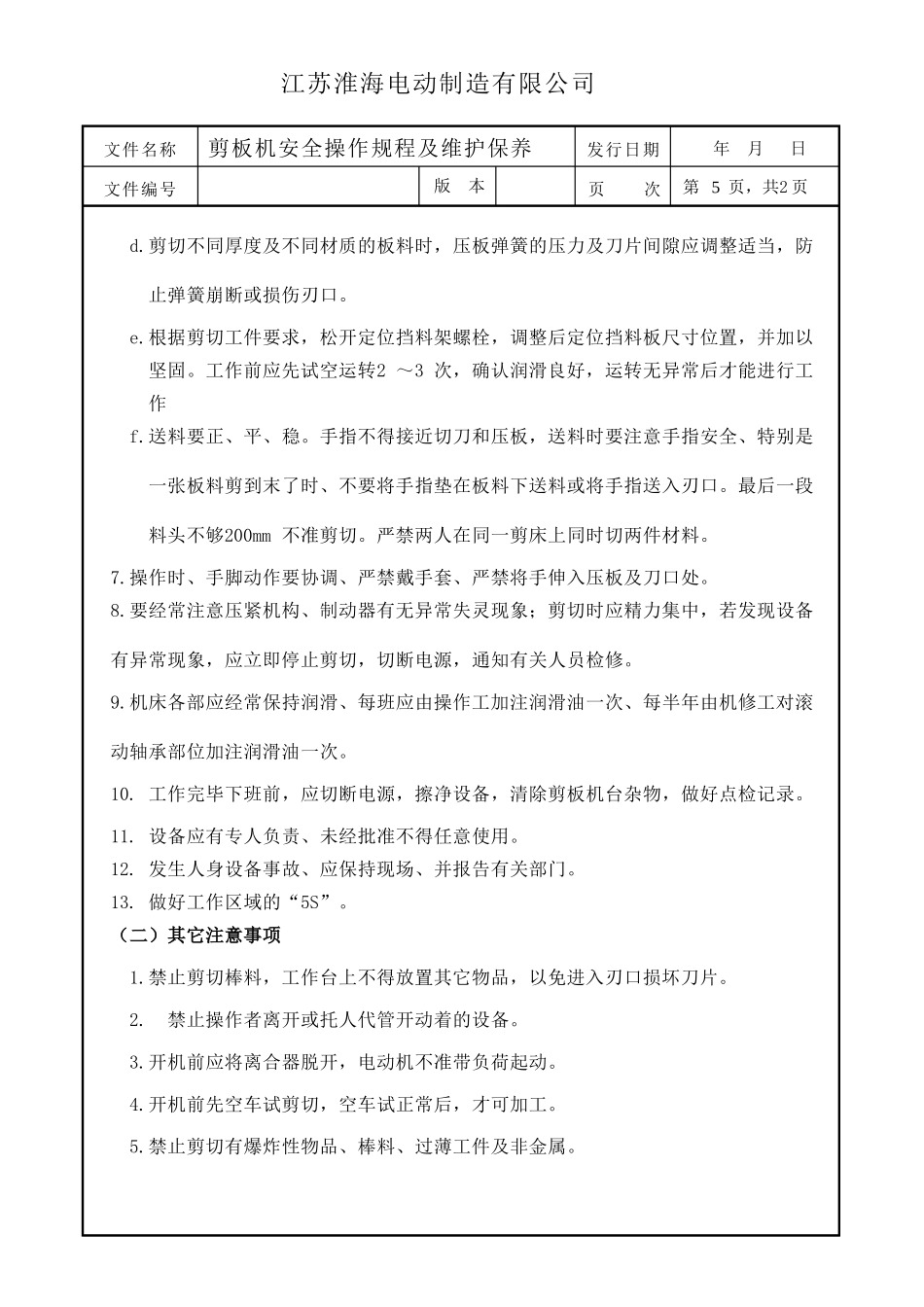 江苏淮海电动制造有限公司

| 文件名称 | 剪板机安全操作规程及维护保养 | | | 发行日期 | 年 月 日 |
|---|---|---|---|---|---|
| 文件编号 | | 版 本 | | 页 次 | 第 5 页，共2页 |

d.剪切不同厚度及不同材质的板料时，压板弹簧的压力及刀片间隙应调整适当，防止弹簧崩断或损伤刃口。

e.根据剪切工件要求，松开定位挡料架螺栓，调整后定位挡料板尺寸位置，并加以坚固。工作前应先试空运转2 ～3 次，确认润滑良好，运转无异常后才能进行工作

f.送料要正、平、稳。手指不得接近切刀和压板，送料时要注意手指安全、特别是一张板料剪到末了时、不要将手指垫在板料下送料或将手指送入刃口。最后一段料头不够200mm 不准剪切。严禁两人在同一剪床上同时切两件材料。

7.操作时、手脚动作要协调、严禁戴手套、严禁将手伸入压板及刀口处。

8.要经常注意压紧机构、制动器有无异常失灵现象；剪切时应精力集中，若发现设备有异常现象，应立即停止剪切，切断电源，通知有关人员检修。

9.机床各部应经常保持润滑、每班应由操作工加注润滑油一次、每半年由机修工对滚动轴承部位加注润滑油一次。

10. 工作完毕下班前，应切断电源，擦净设备，清除剪板机台杂物，做好点检记录。

11. 设备应有专人负责、未经批准不得任意使用。

12. 发生人身设备事故、应保持现场、并报告有关部门。

13. 做好工作区域的“5S”。

（二）其它注意事项

1.禁止剪切棒料，工作台上不得放置其它物品，以免进入刃口损坏刀片。

2. 禁止操作者离开或托人代管开动着的设备。

3.开机前应将离合器脱开，电动机不准带负荷起动。

4.开机前先空车试剪切，空车试正常后，才可加工。

5.禁止剪切有爆炸性物品、棒料、过薄工件及非金属。